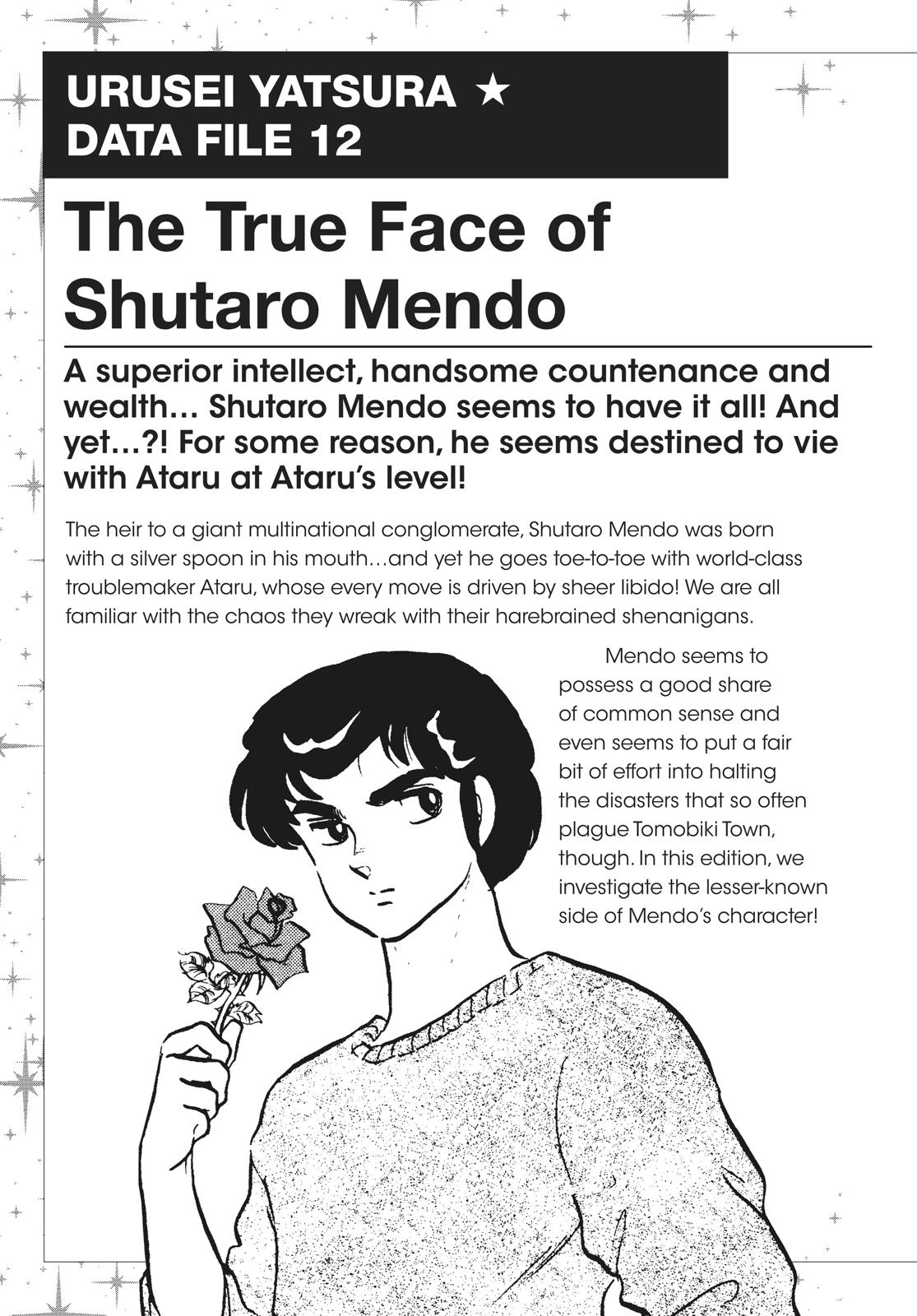 URUSEI YATSURA ★
DATA FILE 12

The True Face of Shutaro Mendo

A superior intellect, handsome countenance and wealth… Shutaro Mendo seems to have it all! And yet…?! For some reason, he seems destined to vie with Ataru at Ataru's level!

The heir to a giant multinational conglomerate, Shutaro Mendo was born with a silver spoon in his mouth…and yet he goes toe-to-toe with world-class troublemaker Ataru, whose every move is driven by sheer libido! We are all familiar with the chaos they wreak with their harebrained shenanigans.

Mendo seems to possess a good share of common sense and even seems to put a fair bit of effort into halting the disasters that so often plague Tomobiki Town, though. In this edition, we investigate the lesser-known side of Mendo's character!